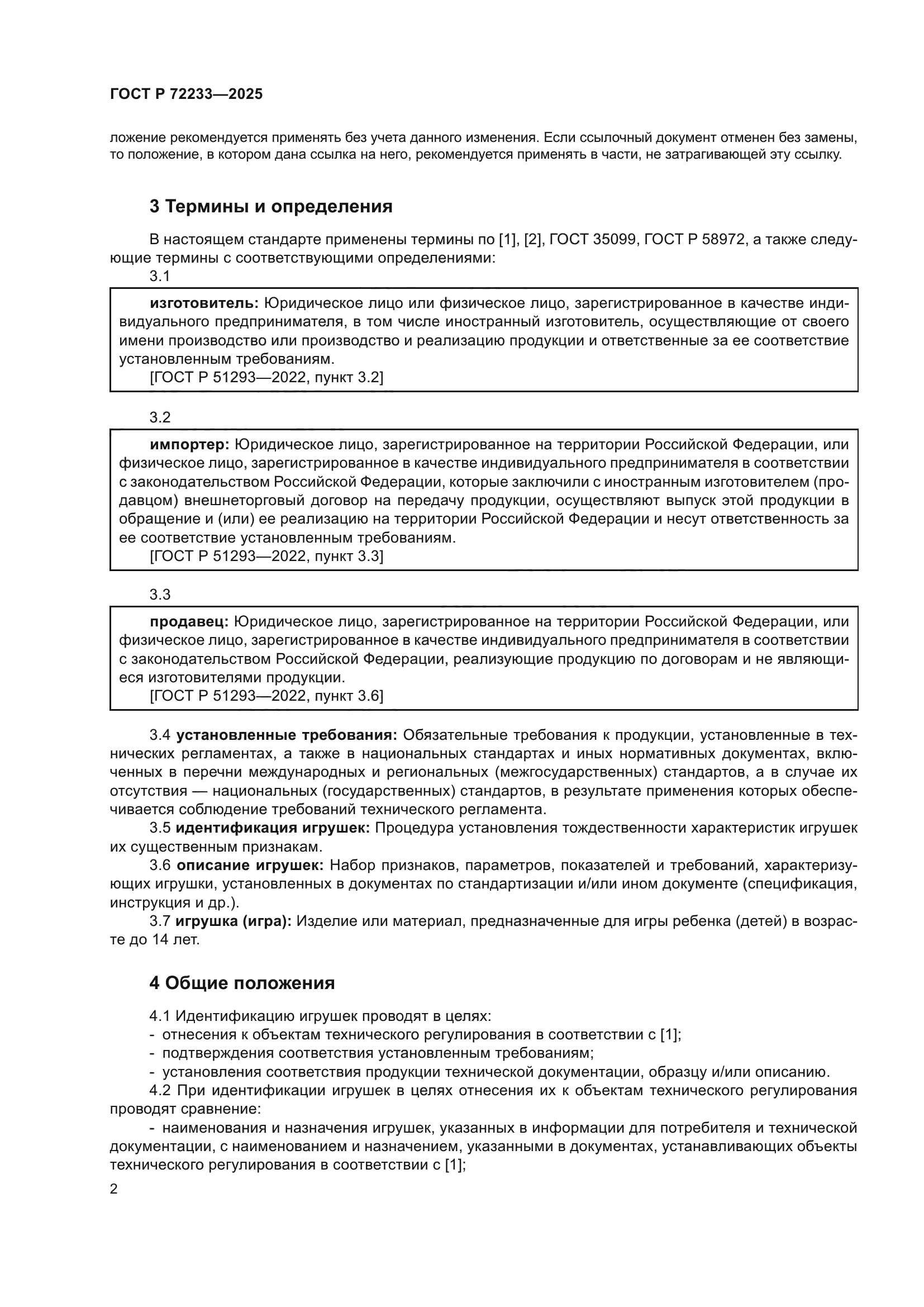 ГОСТ Р 72233—2025

ложение рекомендуется применять без учета данного изменения. Если ссылочный документ отменен без замены, то положение, в котором дана ссылка на него, рекомендуется применять в части, не затрагивающей эту ссылку.

3 Термины и определения

В настоящем стандарте применены термины по [1], [2], ГОСТ 35099, ГОСТ Р 58972, а также следующие термины с соответствующими определениями:

3.1

изготовитель: Юридическое лицо или физическое лицо, зарегистрированное в качестве индивидуального предпринимателя, в том числе иностранный изготовитель, осуществляющие от своего имени производство или производство и реализацию продукции и ответственные за ее соответствие установленным требованиям.

[ГОСТ Р 51293—2022, пункт 3.2]

3.2

импортер: Юридическое лицо, зарегистрированное на территории Российской Федерации, или физическое лицо, зарегистрированное в качестве индивидуального предпринимателя в соответствии с законодательством Российской Федерации, которые заключили с иностранным изготовителем (продавцом) внешнеторговый договор на передачу продукции, осуществляют выпуск этой продукции в обращение и (или) ее реализацию на территории Российской Федерации и несут ответственность за ее соответствие установленным требованиям.

[ГОСТ Р 51293—2022, пункт 3.3]

3.3

продавец: Юридическое лицо, зарегистрированное на территории Российской Федерации, или физическое лицо, зарегистрированное в качестве индивидуального предпринимателя в соответствии с законодательством Российской Федерации, реализующие продукцию по договорам и не являющиеся изготовителями продукции.

[ГОСТ Р 51293—2022, пункт 3.6]

3.4 установленные требования: Обязательные требования к продукции, установленные в технических регламентах, а также в национальных стандартах и иных нормативных документах, включенных в перечни международных и региональных (межгосударственных) стандартов, а в случае их отсутствия — национальных (государственных) стандартов, в результате применения которых обеспечивается соблюдение требований технического регламента.

3.5 идентификация игрушек: Процедура установления тождественности характеристик игрушек их существенным признакам.

3.6 описание игрушек: Набор признаков, параметров, показателей и требований, характеризующих игрушки, установленных в документах по стандартизации и/или ином документе (спецификация, инструкция и др.).

3.7 игрушка (игра): Изделие или материал, предназначенные для игры ребенка (детей) в возрасте до 14 лет.

4 Общие положения

4.1 Идентификацию игрушек проводят в целях:

- отнесения к объектам технического регулирования в соответствии с [1];
- подтверждения соответствия установленным требованиям;
- установления соответствия продукции технической документации, образцу и/или описанию.

4.2 При идентификации игрушек в целях отнесения их к объектам технического регулирования проводят сравнение:

- наименования и назначения игрушек, указанных в информации для потребителя и технической документации, с наименованием и назначением, указанными в документах, устанавливающих объекты технического регулирования в соответствии с [1];

2